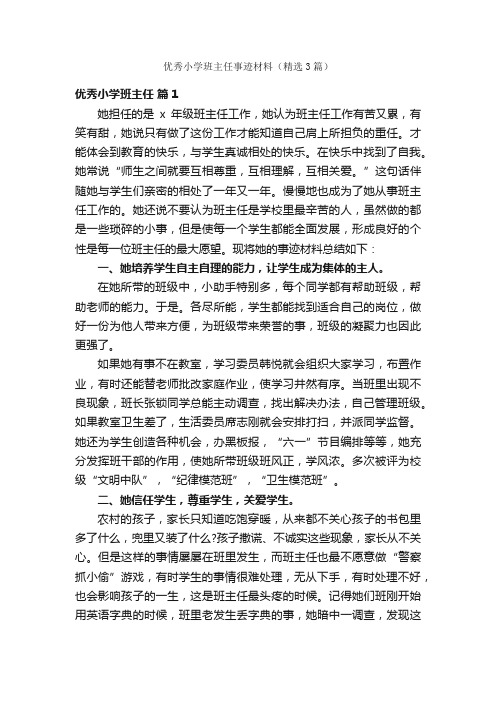 优秀小学班主任事迹材料（精选3篇）

优秀小学班主任 篇1

她担任的是 x 年级班主任工作，她认为班主任工作有苦又累，有笑有甜，她说只有做了这份工作才能知道自己肩上所担负的重任。才能体会到教育的快乐，与学生真诚相处的快乐。在快乐中找到了自我。她常说“师生之间就要互相尊重，互相理解，互相关爱。”这句话伴随她与学生们亲密的相处了一年又一年。慢慢地也成为了她从事班主任工作的。她还说不要认为班主任是学校里最辛苦的人，虽然做的都是一些琐碎的小事，但是使每一个学生都能全面发展，形成良好的个性是每一位班主任的最大愿望。现将她的事迹材料总结如下：

一、她培养学生自主自理的能力，让学生成为集体的主人。

在她所带的班级中，小助手特别多，每个同学都有帮助班级，帮助老师的能力。于是。各尽所能，学生都能找到适合自己的岗位，做好一份为他人带来方便，为班级带来荣誉的事，班级的凝聚力也因此更强了。

如果她有事不在教室，学习委员韩悦就会组织大家学习，布置作业，有时还能替老师批改家庭作业，使学习井然有序。当班里出现不良现象，班长张锁同学总能主动调查，找出解决办法，自己管理班级。如果教室卫生差了，生活委员席志刚就会安排打扫，并派同学监督。她还为学生创造各种机会，办黑板报，“六一”节目编排等等，她充分发挥班干部的作用，使她所带班级班风正，学风浓。多次被评为校级“文明中队”，“纪律模范班”，“卫生模范班”。

二、她信任学生，尊重学生，关爱学生。

农村的孩子，家长只知道吃饱穿暖，从来都不关心孩子的书包里多了什么，兜里又装了什么?孩子撒谎、不诚实这些现象，家长从不关心。但是这样的事情屡屡在班里发生，而班主任也最不愿意做“警察抓小偷”游戏，有时学生的事情很难处理，无从下手，有时处理不好，也会影响孩子的一生，这是班主任最头疼的时候。记得她们班刚开始用英语字典的时候，班里老发生丢字典的事，她暗中一调查，发现这